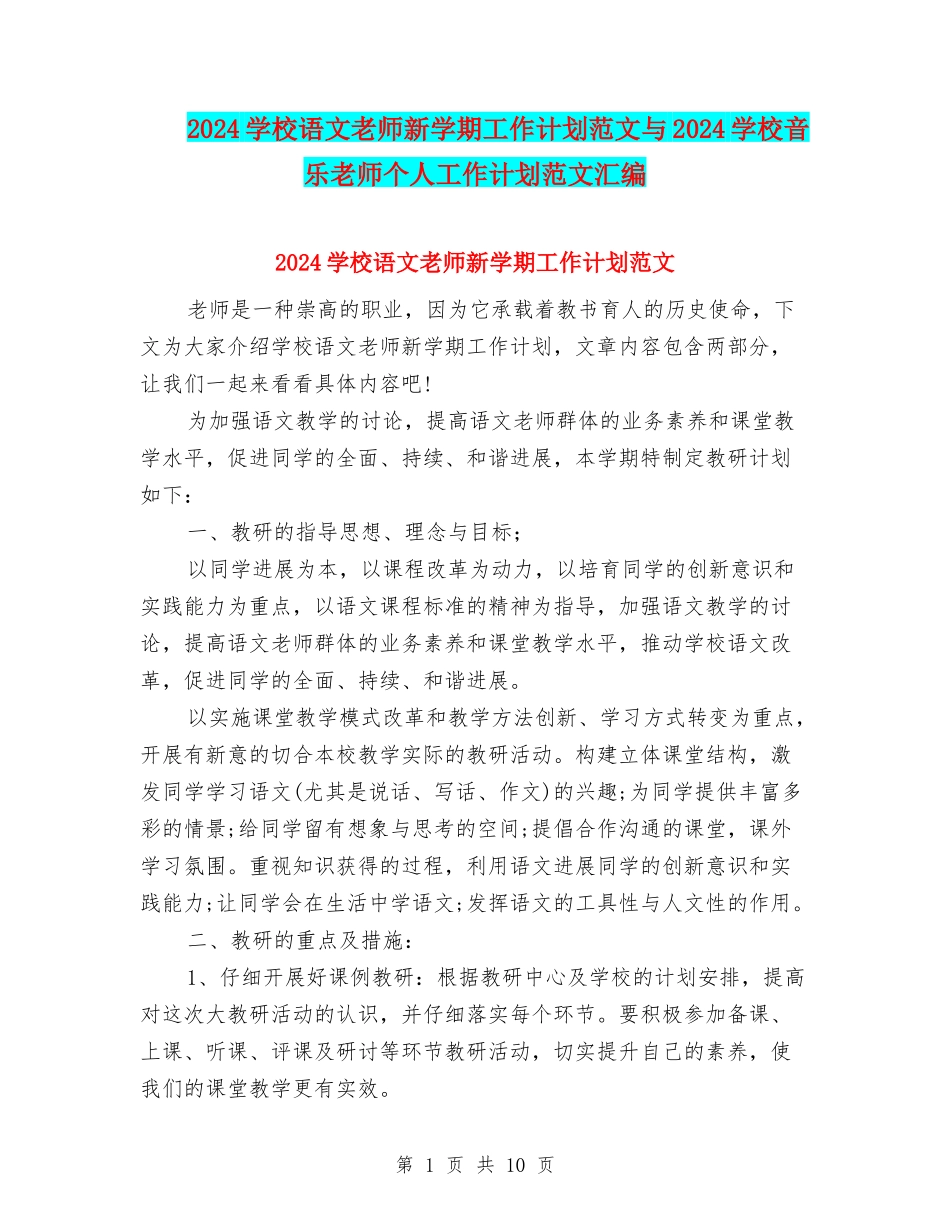 2024 学校语文老师新学期工作计划范文与 2024 学校音乐老师个人工作计划范文汇编

2024 学校语文老师新学期工作计划范文

老师是一种崇高的职业，因为它承载着教书育人的历史使命，下文为大家介绍学校语文老师新学期工作计划，文章内容包含两部分，让我们一起来看看具体内容吧！

为加强语文教学的讨论，提高语文老师群体的业务素养和课堂教学水平，促进同学的全面、持续、和谐进展，本学期特制定教研计划如下：

一、教研的指导思想、理念与目标；

以同学进展为本，以课程改革为动力，以培育同学的创新意识和实践能力为重点，以语文课程标准的精神为指导，加强语文教学的讨论，提高语文老师群体的业务素养和课堂教学水平，推动学校语文改革，促进同学的全面、持续、和谐进展。

以实施课堂教学模式改革和教学方法创新、学习方式转变为重点，开展有新意的切合本校教学实际的教研活动。构建立体课堂结构，激发同学学习语文(尤其是说话、写话、作文)的兴趣;为同学提供丰富多彩的情景;给同学留有想象与思考的空间;提倡合作沟通的课堂，课外学习氛围。重视知识获得的过程，利用语文进展同学的创新意识和实践能力;让同学会在生活中学语文;发挥语文的工具性与人文性的作用。

二、教研的重点及措施：

1、仔细开展好课例教研：根据教研中心及学校的计划安排，提高对这次大教研活动的认识，并仔细落实每个环节。要积极参加备课、上课、听课、评课及研讨等环节教研活动，切实提升自己的素养，使我们的课堂教学更有实效。

第 1 页 共 10 页